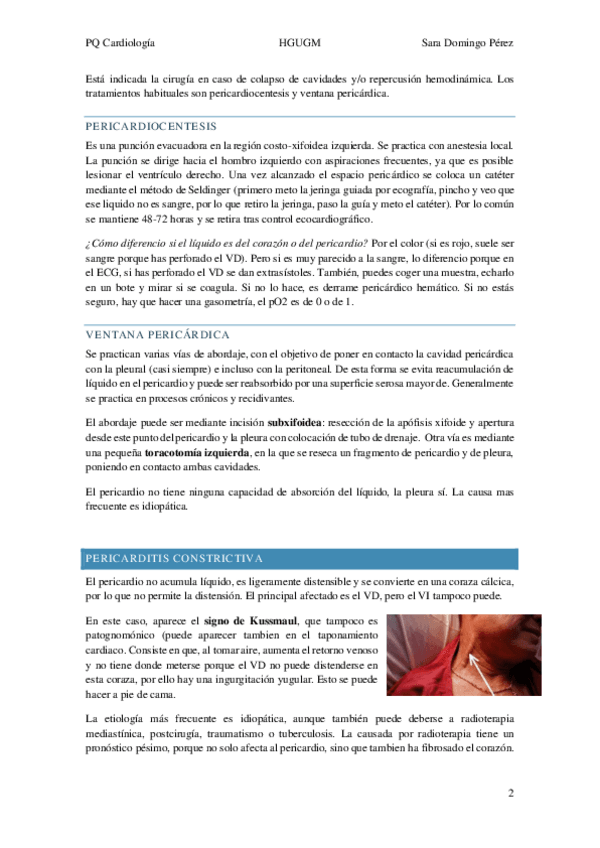 PQ Cardiología HGUGM Sara Domingo Pérez

Está indicada la cirugía en caso de colapso de cavidades y/o repercusión hemodinámica. Los tratamientos habituales son pericardiocentesis y ventana pericárdica.

PERICARDIOCENTESIS

Es una punción evacuadora en la región costo-xifoidea izquierda. Se practica con anestesia local. La punción se dirige hacia el hombro izquierdo con aspiraciones frecuentes, ya que es posible lesionar el ventrículo derecho. Una vez alcanzado el espacio pericárdico se coloca un catéter mediante el método de Seldinger (primero meto la jeringa guiada por ecografía, pincho y veo que ese liquido no es sangre, por lo que retiro la jeringa, paso la guía y meto el catéter). Por lo común se mantiene 48-72 horas y se retira tras control ecocardiográfico.

¿Cómo diferencio si el líquido es del corazón o del pericardio? Por el color (si es rojo, suele ser sangre porque has perforado el VD). Pero si es muy parecido a la sangre, lo diferencio porque en el ECG, si has perforado el VD se dan extrasístoles. También, puedes coger una muestra, echarlo en un bote y mirar si se coagula. Si no lo hace, es derrame pericárdico hemático. Si no estás seguro, hay que hacer una gasometría, el pO2 es de 0 o de 1.

VENTANA PERICÁRDICA

Se practican varias vías de abordaje, con el objetivo de poner en contacto la cavidad pericárdica con la pleural (casi siempre) e incluso con la peritoneal. De esta forma se evita reacumulación de líquido en el pericardio y puede ser reabsorbido por una superficie serosa mayor de. Generalmente se practica en procesos crónicos y recidivantes.

El abordaje puede ser mediante incisión subxifoidea: resección de la apófisis xifoide y apertura desde este punto del pericardio y la pleura con colocación de tubo de drenaje. Otra vía es mediante una pequeña toracotomía izquierda, en la que se reseca un fragmento de pericardio y de pleura, poniendo en contacto ambas cavidades.

El pericardio no tiene ninguna capacidad de absorción del líquido, la pleura sí. La causa mas frecuente es idiopática.

PERICARDITIS CONSTRICTIVA

El pericardio no acumula líquido, es ligeramente distensible y se convierte en una coraza cálcica, por lo que no permite la distensión. El principal afectado es el VD, pero el VI tampoco puede.

En este caso, aparece el signo de Kussmaul, que tampoco es patognomónico (puede aparecer tambien en el taponamiento cardiaco. Consiste en que, al tomar aire, aumenta el retorno venoso y no tiene donde meterse porque el VD no puede distenderse en esta coraza, por ello hay una ingurgitación yugular. Esto se puede hacer a pie de cama.

La etiología más frecuente es idiopática, aunque también puede deberse a radioterapia mediastínica, postcirugía, traumatismo o tuberculosis. La causada por radioterapia tiene un pronóstico pésimo, porque no solo afecta al pericardio, sino que tambien ha fibrosado el corazón.

2